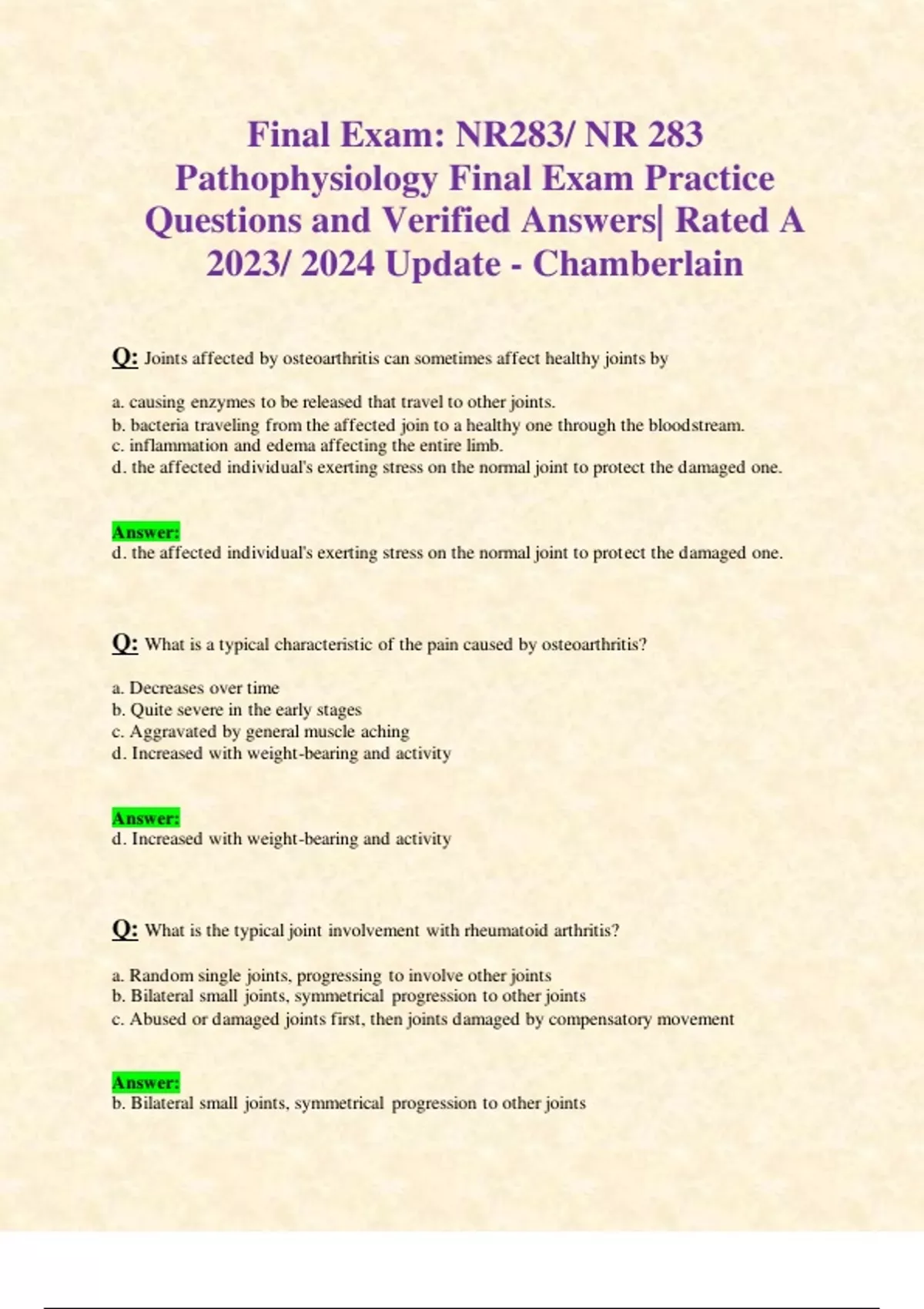 Final Exam: NR283/ NR 283 Pathophysiology Final Exam Practice Questions and Verified Answers| Rated A 2023/ 2024 Update - Chamberlain

Q: Joints affected by osteoarthritis can sometimes affect healthy joints by

a. causing enzymes to be released that travel to other joints.
b. bacteria traveling from the affected join to a healthy one through the bloodstream.
c. inflammation and edema affecting the entire limb.
d. the affected individual's exerting stress on the normal joint to protect the damaged one.

Answer:
d. the affected individual's exerting stress on the normal joint to protect the damaged one.

Q: What is a typical characteristic of the pain caused by osteoarthritis?

a. Decreases over time
b. Quite severe in the early stages
c. Aggravated by general muscle aching
d. Increased with weight-bearing and activity

Answer:
d. Increased with weight-bearing and activity

Q: What is the typical joint involvement with rheumatoid arthritis?

a. Random single joints, progressing to involve other joints
b. Bilateral small joints, symmetrical progression to other joints
c. Abused or damaged joints first, then joints damaged by compensatory movement

Answer:
b. Bilateral small joints, symmetrical progression to other joints